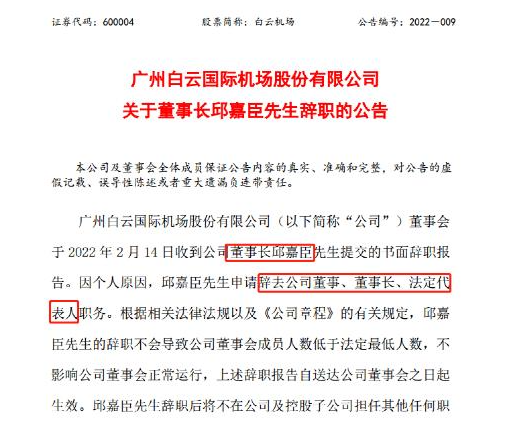 证券代码：600004　　股票简称：白云机场　　公告编号：2022－009

广州白云国际机场股份有限公司
关于董事长邱嘉臣先生辞职的公告

本公司及董事会全体成员保证公告内容的真实、准确和完整，对公告的虚假记载、误导性陈述或者重大遗漏负连带责任。

广州白云国际机场股份有限公司（以下简称“公司”）董事会于 2022 年 2 月 14 日收到公司董事长邱嘉臣先生提交的书面辞职报告。因个人原因，邱嘉臣先生申请辞去公司董事、董事长、法定代表人职务。根据相关法律法规以及《公司章程》的有关规定，邱嘉臣先生的辞职不会导致公司董事会成员人数低于法定最低人数，不影响公司董事会正常运行，上述辞职报告自送达公司董事会之日起生效。邱嘉臣先生辞职后将不在公司及控股子公司担任其他任何职